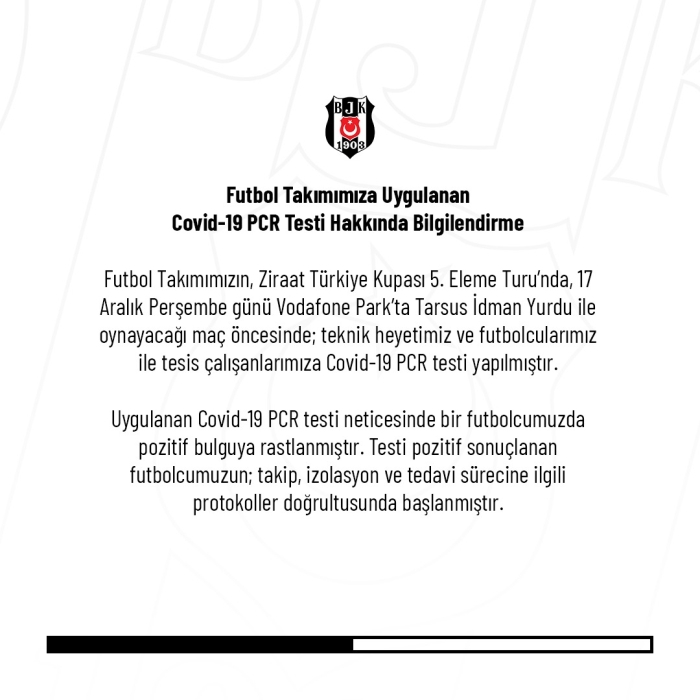 BJK
1903

Futbol Takımımıza Uygulanan
Covid-19 PCR Testi Hakkında Bilgilendirme

Futbol Takımımızın, Ziraat Türkiye Kupası 5. Eleme Turu'nda, 17 Aralık Perşembe günü Vodafone Park'ta Tarsus İdman Yurdu ile oynayacağı maç öncesinde; teknik heyetimiz ve futbolcularımız ile tesis çalışanlarımıza Covid-19 PCR testi yapılmıştır.

Uygulanan Covid-19 PCR testi neticesinde bir futbolcumuzda pozitif bulguya rastlanmıştır. Testi pozitif sonuçlanan futbolcumuzun; takip, izolasyon ve tedavi sürecine ilgili protokoller doğrultusunda başlanmıştır.